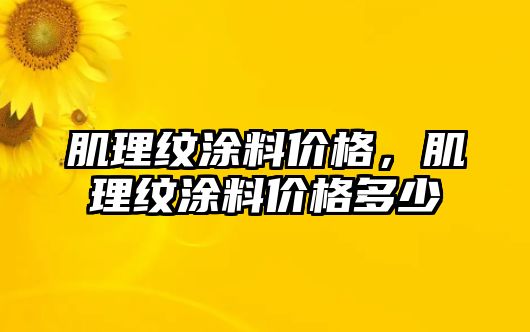 肌理纹涂料价格，肌理纹涂料价格多少